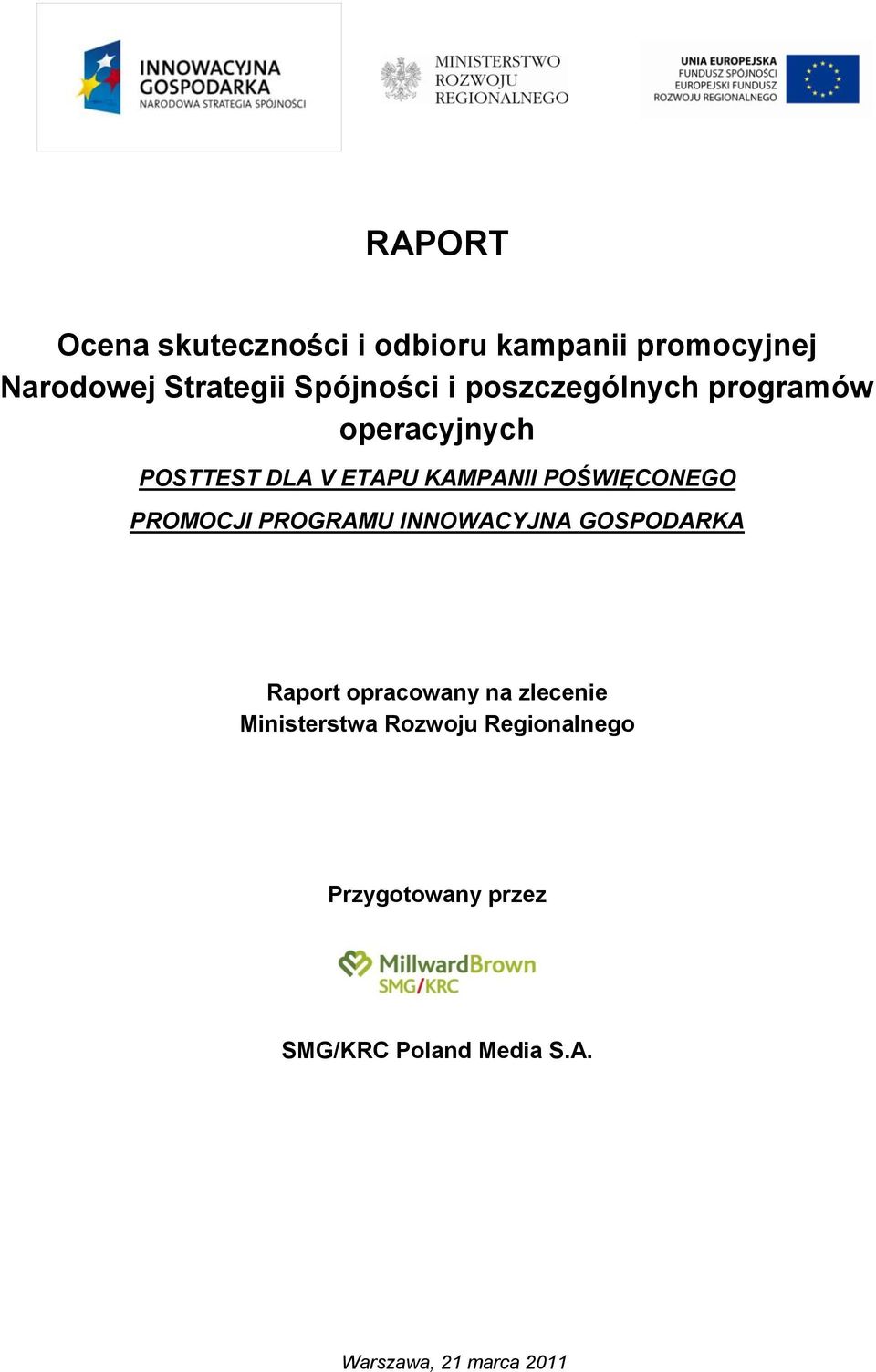 INNOWACYJNA GOSPODARKA
NARODOWA STRATEGIA SPÓJNOŚCI

MINISTERSTWO ROZWOJU REGIONALNEGO

UNIA EUROPEJSKA
FUNDUSZ SPÓJNOŚCI
EUROPEJSKI FUNDUSZ ROZWOJU REGIONALNEGO

RAPORT

Ocena skuteczności i odbioru kampanii promocyjnej Narodowej Strategii Spójności i poszczególnych programów operacyjnych

POSTTEST DLA V ETAPU KAMPANII POŚWIĘCONEGO PROMOCJI PROGRAMU INNOWACYJNA GOSPODARKA

Raport opracowany na zlecenie
Ministerstwa Rozwoju Regionalnego

Przygotowany przez

MillwardBrown
SMG/KRC

SMG/KRC Poland Media S.A.

Warszawa, 21 marca 2011